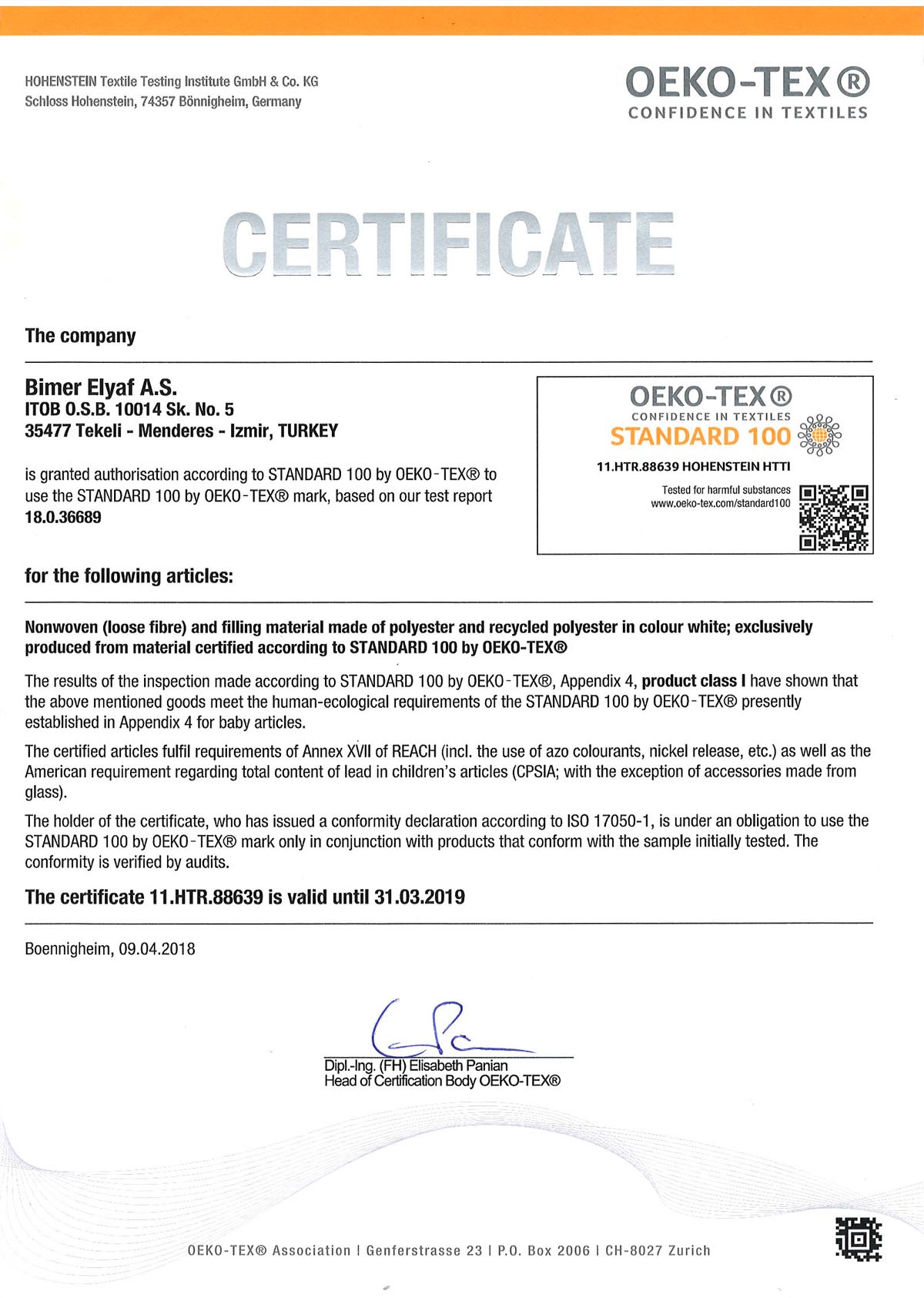 HOHENSTEIN Textile Testing Institute GmbH & Co. KG
Schloss Hohenstein, 74357 Bönnigheim, Germany

OEKO-TEX®
CONFIDENCE IN TEXTILES

CERTIFICATE

The company

Bimer Elyaf A.S.
ITOB O.S.B. 10014 Sk. No. 5
35477 Tekeli - Menderes - Izmir, TURKEY

is granted authorisation according to STANDARD 100 by OEKO-TEX® to use the STANDARD 100 by OEKO-TEX® mark, based on our test report 18.0.36689

OEKO-TEX®
CONFIDENCE IN TEXTILES
STANDARD 100
11.HTR.88639 HOHENSTEIN HTTI
Tested for harmful substances
www.oeko-tex.com/standard100

for the following articles:

Nonwoven (loose fibre) and filling material made of polyester and recycled polyester in colour white; exclusively produced from material certified according to STANDARD 100 by OEKO-TEX®

The results of the inspection made according to STANDARD 100 by OEKO-TEX®, Appendix 4, product class I have shown that the above mentioned goods meet the human-ecological requirements of the STANDARD 100 by OEKO-TEX® presently established in Appendix 4 for baby articles.

The certified articles fulfil requirements of Annex XVII of REACH (incl. the use of azo colourants, nickel release, etc.) as well as the American requirement regarding total content of lead in children's articles (CPSIA; with the exception of accessories made from glass).

The holder of the certificate, who has issued a conformity declaration according to ISO 17050-1, is under an obligation to use the STANDARD 100 by OEKO-TEX® mark only in conjunction with products that conform with the sample initially tested. The conformity is verified by audits.

The certificate 11.HTR.88639 is valid until 31.03.2019

Boennigheim, 09.04.2018

Dipl.-Ing. (FH) Elisabeth Panian
Head of Certification Body OEKO-TEX®

OEKO-TEX® Association | Genferstrasse 23 | P.O. Box 2006 | CH-8027 Zurich